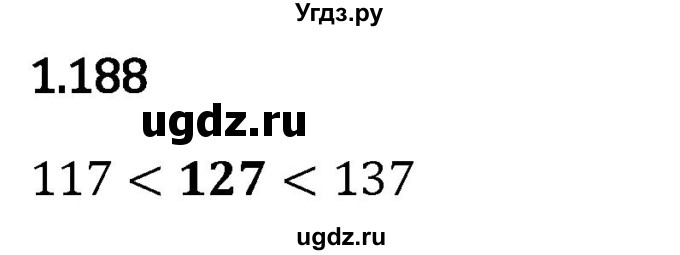 Угдз.ру

1.188

ugdz.ru

$117 < \mathbf{127} < 137$

ugdz.ru